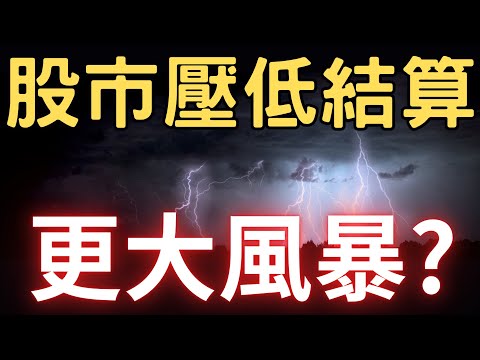 股市壓低結算

更大風暴？